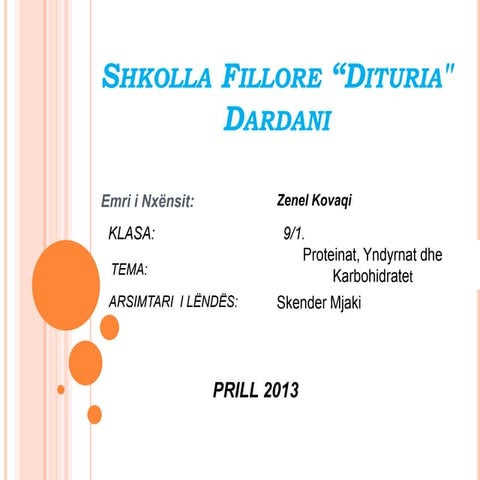 SHKOLLA FILLORE "DITURIA"
DARDANI

Emri i Nxënsit: Zenel Kovaqi

KLASA: 9/1.

TEMA: Proteinat, Yndyrnat dhe Karbohidratet

ARSIMTARI I LËNDËS: Skender Mjaki

PRILL 2013